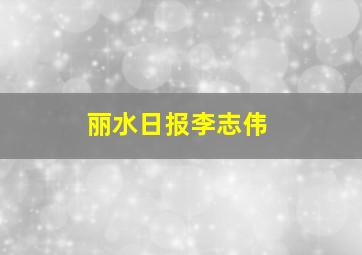 丽水日报李志伟